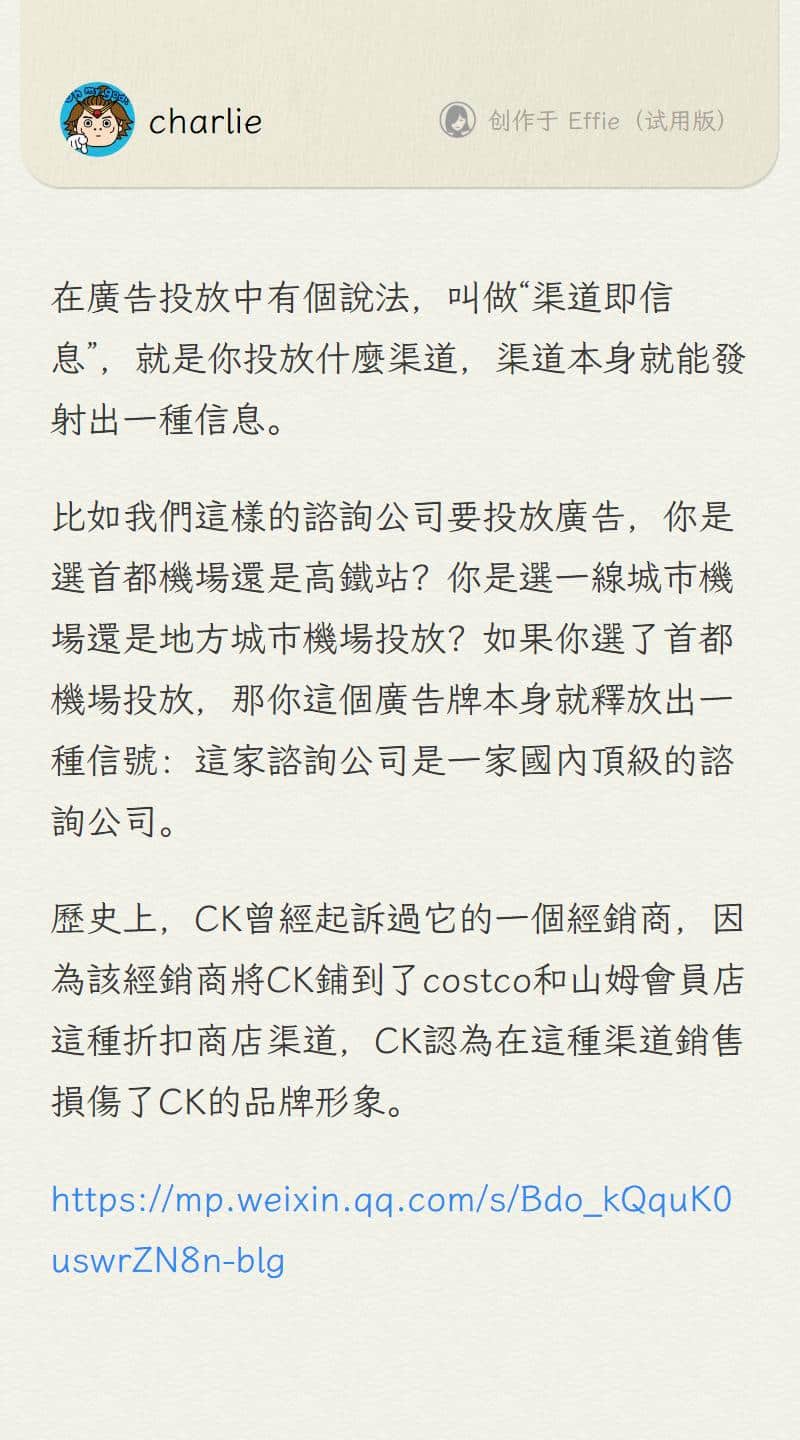 charlie

创作于 Effie（试用版）

在廣告投放中有個說法，叫做“渠道即信息”，就是你投放什麼渠道，渠道本身就能發射出一種信息。

比如我們這樣的諮詢公司要投放廣告，你是選首都機場還是高鐵站？你是選一線城市機場還是地方城市機場投放？如果你選了首都機場投放，那你這個廣告牌本身就釋放出一種信號：這家諮詢公司是一家國內頂級的諮詢公司。

歷史上，CK曾經起訴過它的一個經銷商，因為該經銷商將CK鋪到了costco和山姆會員店這種折扣商店渠道，CK認為在這種渠道銷售損傷了CK的品牌形象。

https://mp.weixin.qq.com/s/Bdo_kQquK0uswrZN8n-blg